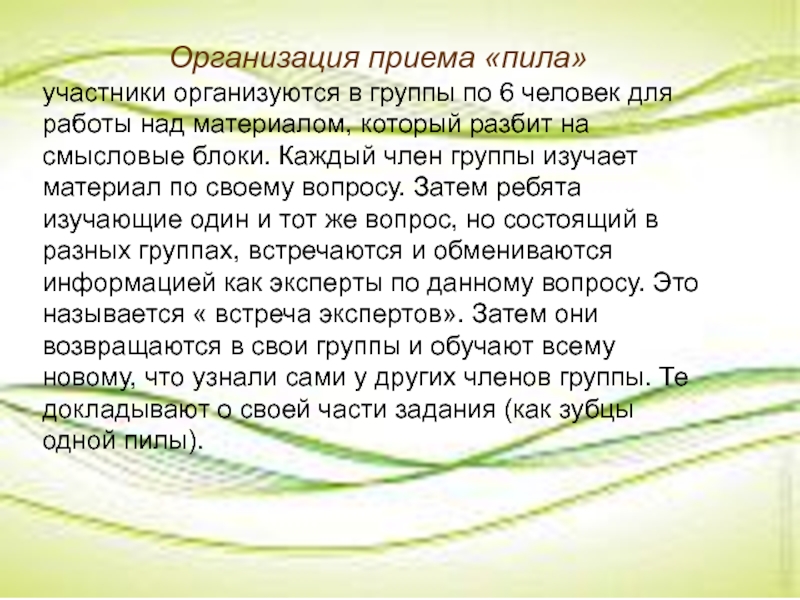 Организация приема «пила»

участники организуются в группы по 6 человек для работы над материалом, который разбит на смысловые блоки. Каждый член группы изучает материал по своему вопросу. Затем ребята изучающие один и тот же вопрос, но состоящий в разных группах, встречаются и обмениваются информацией как эксперты по данному вопросу. Это называется « встреча экспертов». Затем они возвращаются в свои группы и обучают всему новому, что узнали сами у других членов группы. Те докладывают о своей части задания (как зубцы одной пилы).